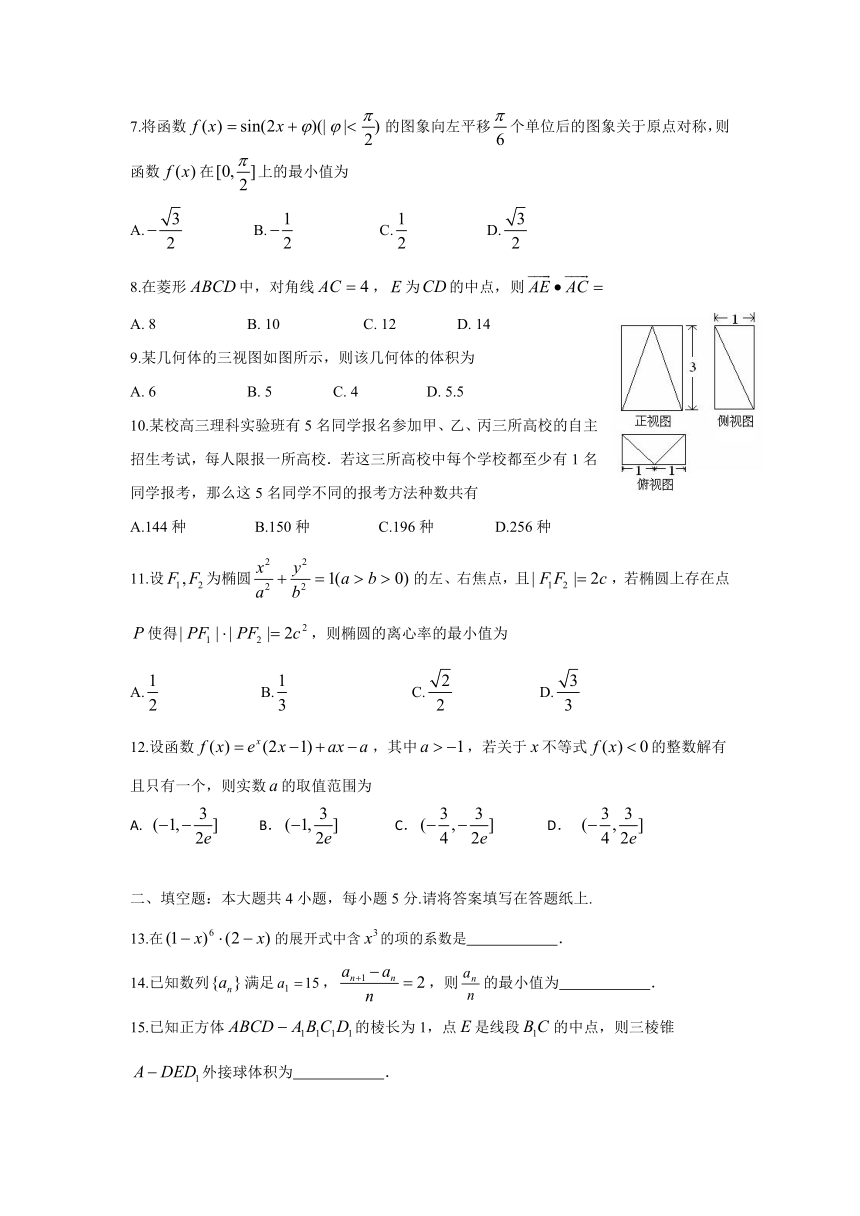 7.将函数 $f(x)=\sin(2x+\varphi)(|\varphi|<\frac{\pi}{2})$ 的图象向左平移 $\frac{\pi}{6}$ 个单位后的图象关于原点对称，则函数 $f(x)$ 在 $[0,\frac{\pi}{2}]$ 上的最小值为

A. $-\frac{\sqrt{3}}{2}$　　B. $-\frac{1}{2}$　　C. $\frac{1}{2}$　　D. $\frac{\sqrt{3}}{2}$

8.在菱形 $ABCD$ 中，对角线 $AC=4$，$E$ 为 $CD$ 的中点，则 $\overrightarrow{AE}\bullet\overrightarrow{AC}=$

A. 8　　B. 10　　C. 12　　D. 14

9.某几何体的三视图如图所示，则该几何体的体积为

A. 6　　B. 5　　C. 4　　D. 5.5

1
3
正视图
侧视图
1　1
俯视图

10.某校高三理科实验班有 5 名同学报名参加甲、乙、丙三所高校的自主招生考试，每人限报一所高校．若这三所高校中每个学校都至少有 1 名同学报考，那么这 5 名同学不同的报考方法种数共有

A.144 种　　B.150 种　　C.196 种　　D.256 种

11.设 $F_1,F_2$ 为椭圆 $\frac{x^2}{a^2}+\frac{y^2}{b^2}=1(a>b>0)$ 的左、右焦点，且 $|F_1F_2|=2c$，若椭圆上存在点 $P$ 使得 $|PF_1|\cdot|PF_2|=2c^2$，则椭圆的离心率的最小值为

A. $\frac{1}{2}$　　B. $\frac{1}{3}$　　C. $\frac{\sqrt{2}}{2}$　　D. $\frac{\sqrt{3}}{3}$

12.设函数 $f(x)=e^x(2x-1)+ax-a$，其中 $a>-1$，若关于 $x$ 不等式 $f(x)<0$ 的整数解有且只有一个，则实数 $a$ 的取值范围为

A. $(-1,-\frac{3}{2e}]$　　B. $(-1,\frac{3}{2e}]$　　C. $(-\frac{3}{4},-\frac{3}{2e}]$　　D. $(-\frac{3}{4},\frac{3}{2e}]$

二、填空题：本大题共 4 小题，每小题 5 分.请将答案填写在答题纸上.

13.在 $(1-x)^6\cdot(2-x)$ 的展开式中含 $x^3$ 的项的系数是____________.

14.已知数列 $\{a_n\}$ 满足 $a_1=15$，$\frac{a_{n+1}-a_n}{n}=2$，则 $\frac{a_n}{n}$ 的最小值为____________.

15.已知正方体 $ABCD-A_1B_1C_1D_1$ 的棱长为 1，点 $E$ 是线段 $B_1C$ 的中点，则三棱锥 $A-DED_1$ 外接球体积为____________.